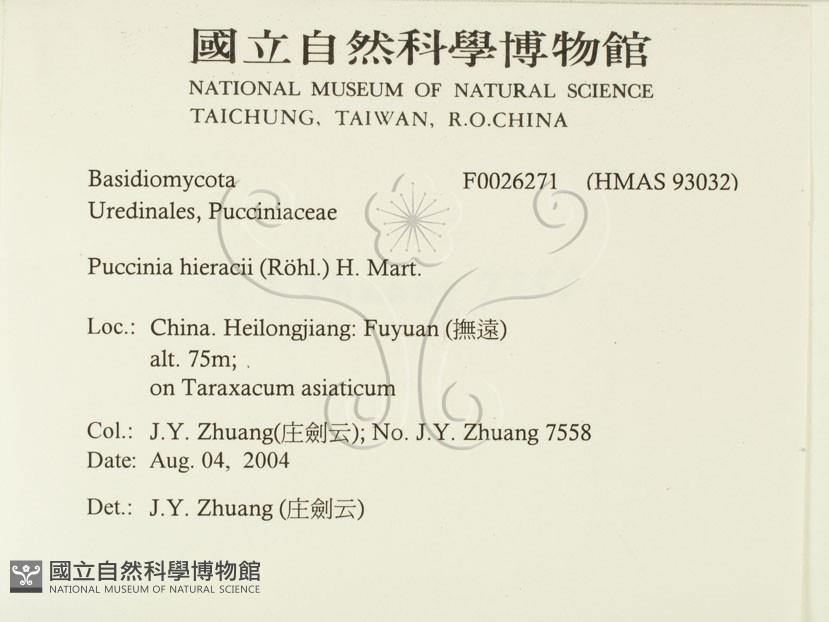 國立自然科學博物館
NATIONAL MUSEUM OF NATURAL SCIENCE
TAICHUNG, TAIWAN, R.O.CHINA

Basidiomycota F0026271 (HMAS 93032)
Uredinales, Pucciniaceae

Puccinia hieracii (Röhl.) H. Mart.

Loc.: China. Heilongjiang: Fuyuan (撫遠)
alt. 75m;
on Taraxacum asiaticum

Col.: J.Y. Zhuang(庄劍云); No. J.Y. Zhuang 7558
Date: Aug. 04, 2004

Det.: J.Y. Zhuang (庄劍云)

國立自然科學博物館
NATIONAL MUSEUM OF NATURAL SCIENCE